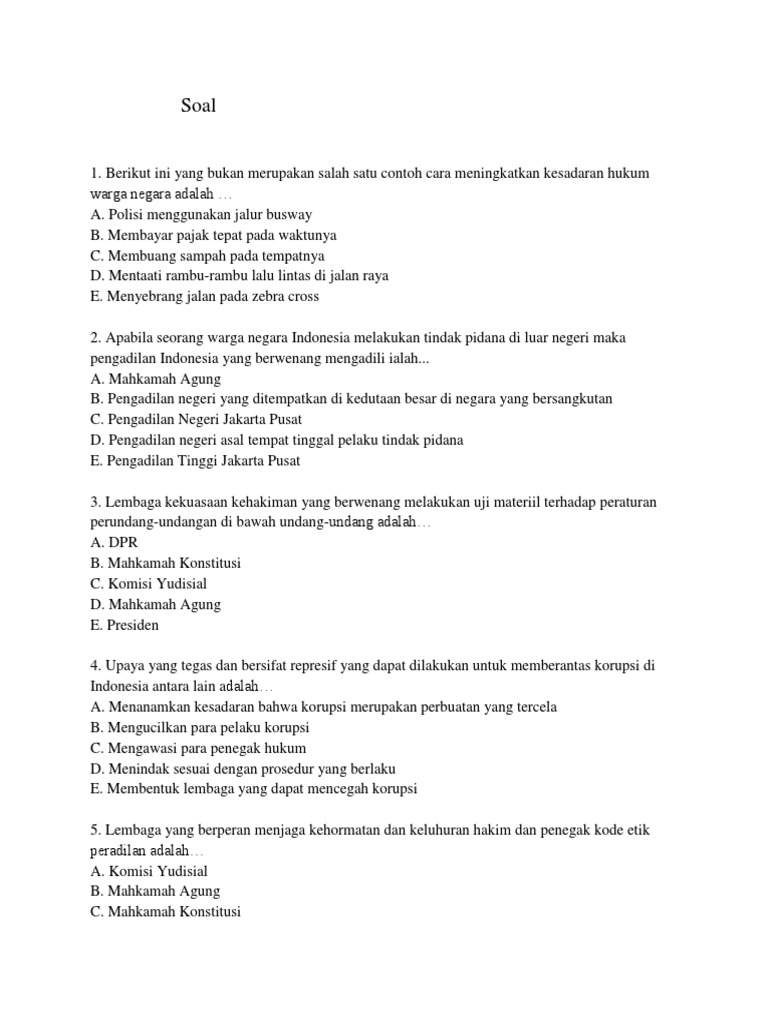 Soal

1. Berikut ini yang bukan merupakan salah satu contoh cara meningkatkan kesadaran hukum warga negara adalah …
A. Polisi menggunakan jalur busway
B. Membayar pajak tepat pada waktunya
C. Membuang sampah pada tempatnya
D. Mentaati rambu-rambu lalu lintas di jalan raya
E. Menyebrang jalan pada zebra cross

2. Apabila seorang warga negara Indonesia melakukan tindak pidana di luar negeri maka pengadilan Indonesia yang berwenang mengadili ialah...
A. Mahkamah Agung
B. Pengadilan negeri yang ditempatkan di kedutaan besar di negara yang bersangkutan
C. Pengadilan Negeri Jakarta Pusat
D. Pengadilan negeri asal tempat tinggal pelaku tindak pidana
E. Pengadilan Tinggi Jakarta Pusat

3. Lembaga kekuasaan kehakiman yang berwenang melakukan uji materiil terhadap peraturan perundang-undangan di bawah undang-undang adalah…
A. DPR
B. Mahkamah Konstitusi
C. Komisi Yudisial
D. Mahkamah Agung
E. Presiden

4. Upaya yang tegas dan bersifat represif yang dapat dilakukan untuk memberantas korupsi di Indonesia antara lain adalah…
A. Menanamkan kesadaran bahwa korupsi merupakan perbuatan yang tercela
B. Mengucilkan para pelaku korupsi
C. Mengawasi para penegak hukum
D. Menindak sesuai dengan prosedur yang berlaku
E. Membentuk lembaga yang dapat mencegah korupsi

5. Lembaga yang berperan menjaga kehormatan dan keluhuran hakim dan penegak kode etik peradilan adalah…
A. Komisi Yudisial
B. Mahkamah Agung
C. Mahkamah Konstitusi